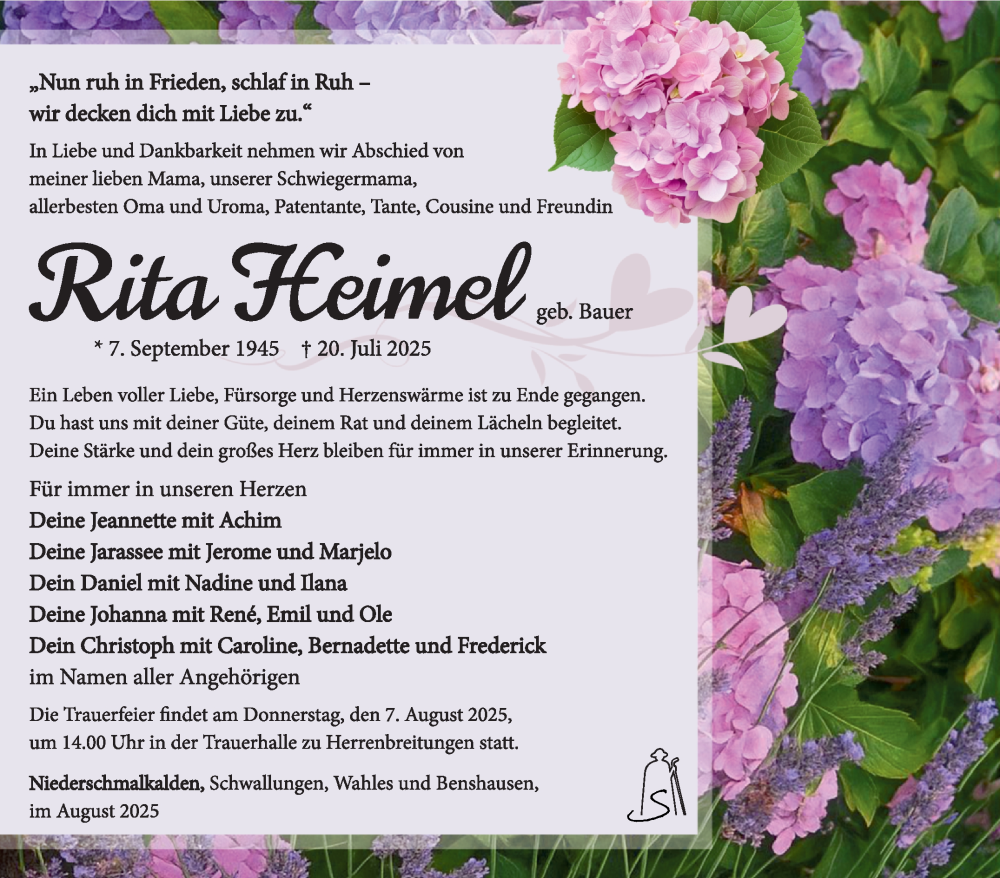 „Nun ruh in Frieden, schlaf in Ruh – wir decken dich mit Liebe zu.“

In Liebe und Dankbarkeit nehmen wir Abschied von meiner lieben Mama, unserer Schwiegermama, allerbesten Oma und Uroma, Patentante, Tante, Cousine und Freundin

Rita Heimel geb. Bauer

* 7. September 1945 † 20. Juli 2025

Ein Leben voller Liebe, Fürsorge und Herzenswärme ist zu Ende gegangen. Du hast uns mit deiner Güte, deinem Rat und deinem Lächeln begleitet. Deine Stärke und dein großes Herz bleiben für immer in unserer Erinnerung.

Für immer in unseren Herzen
Deine Jeannette mit Achim
Deine Jarassee mit Jerome und Marjelo
Dein Daniel mit Nadine und Ilana
Deine Johanna mit René, Emil und Ole
Dein Christoph mit Caroline, Bernadette und Frederick
im Namen aller Angehörigen

Die Trauerfeier findet am Donnerstag, den 7. August 2025, um 14.00 Uhr in der Trauerhalle zu Herrenbreitungen statt.

Niederschmalkalden, Schwallungen, Wahles und Benshausen, im August 2025